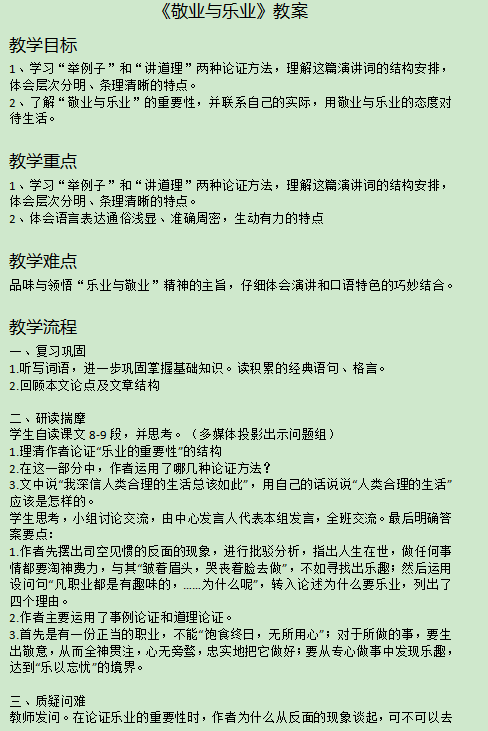 《敬业与乐业》教案

教学目标

1、学习“举例子”和“讲道理”两种论证方法，理解这篇演讲词的结构安排，体会层次分明、条理清晰的特点。
2、了解“敬业与乐业”的重要性，并联系自己的实际，用敬业与乐业的态度对待生活。

教学重点

1、学习“举例子”和“讲道理”两种论证方法，理解这篇演讲词的结构安排，体会层次分明、条理清晰的特点。
2、体会语言表达通俗浅显、准确周密，生动有力的特点

教学难点

品味与领悟“乐业与敬业”精神的主旨，仔细体会演讲和口语特色的巧妙结合。

教学流程

一、复习巩固
1.听写词语，进一步巩固掌握基础知识。读积累的经典语句、格言。
2.回顾本文论点及文章结构

二、研读揣摩
学生自读课文 8-9 段，并思考。（多媒体投影出示问题组）
1.理清作者论证“乐业的重要性”的结构
2.在这一部分中，作者运用了哪几种论证方法？
3.文中说“我深信人类合理的生活总该如此”，用自己的话说说“人类合理的生活”应该是怎样的。
学生思考，小组讨论交流，由中心发言人代表本组发言，全班交流。最后明确答案要点：
1.作者先摆出司空见惯的反面的现象，进行批驳分析，指出人生在世，做任何事情都要淘神费力，与其“皱着眉头，哭丧着脸去做”，不如寻找出乐趣；然后运用设问句“凡职业都是有趣味的，……为什么呢”，转入论述为什么要乐业，列出了四个理由。
2.作者主要运用了事例论证和道理论证。
3.首先是有一份正当的职业，不能“饱食终日，无所用心”；对于所做的事，要生出敬意，从而全神贯注，心无旁骛，忠实地把它做好；要从专心做事中发现乐趣，达到“乐以忘忧”的境界。

三、质疑问难
教师发问。在论证乐业的重要性时，作者为什么从反面的现象谈起，可不可以去